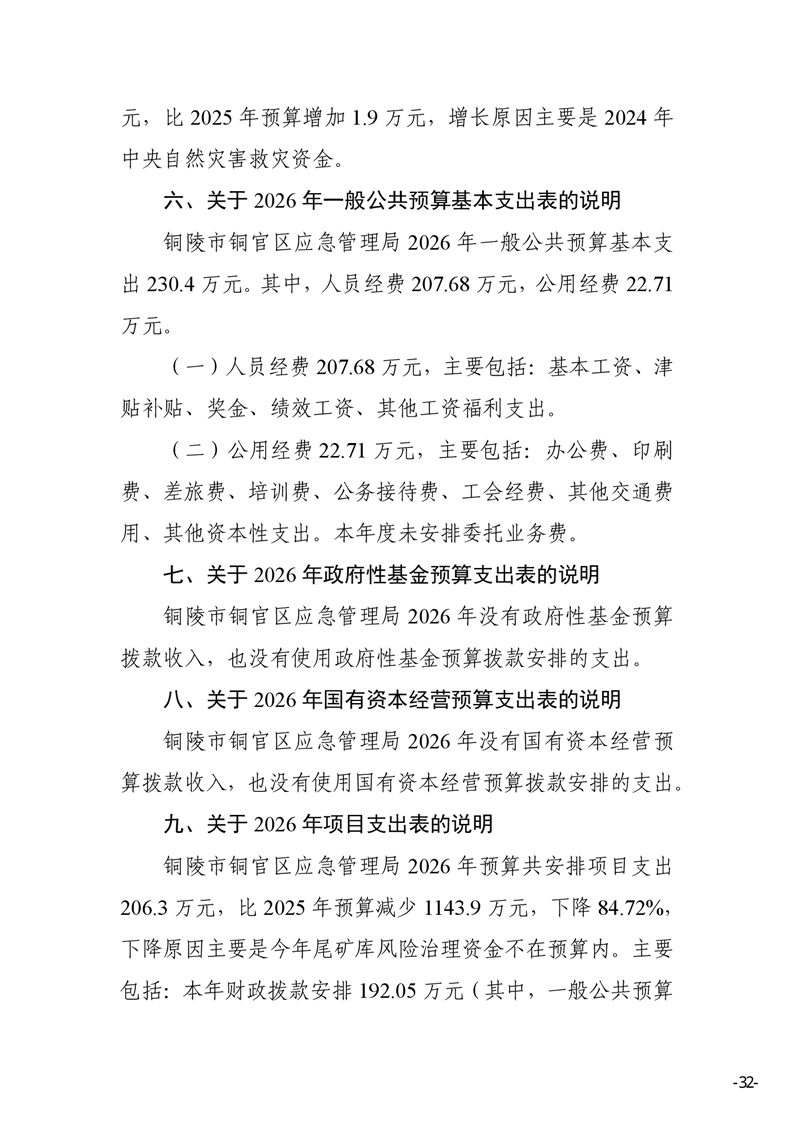 元，比 2025 年预算增加 1.9 万元，增长原因主要是 2024 年中央自然灾害救灾资金。

六、关于 2026 年一般公共预算基本支出表的说明

铜陵市铜官区应急管理局 2026 年一般公共预算基本支出 230.4 万元。其中，人员经费 207.68 万元，公用经费 22.71 万元。

（一）人员经费 207.68 万元，主要包括：基本工资、津贴补贴、奖金、绩效工资、其他工资福利支出。

（二）公用经费 22.71 万元，主要包括：办公费、印刷费、差旅费、培训费、公务接待费、工会经费、其他交通费用、其他资本性支出。本年度未安排委托业务费。

七、关于 2026 年政府性基金预算支出表的说明

铜陵市铜官区应急管理局 2026 年没有政府性基金预算拨款收入，也没有使用政府性基金预算拨款安排的支出。

八、关于 2026 年国有资本经营预算支出表的说明

铜陵市铜官区应急管理局 2026 年没有国有资本经营预算拨款收入，也没有使用国有资本经营预算拨款安排的支出。

九、关于 2026 年项目支出表的说明

铜陵市铜官区应急管理局 2026 年预算共安排项目支出 206.3 万元，比 2025 年预算减少 1143.9 万元，下降 84.72%，下降原因主要是今年尾矿库风险治理资金不在预算内。主要包括：本年财政拨款安排 192.05 万元（其中，一般公共预算

-32-